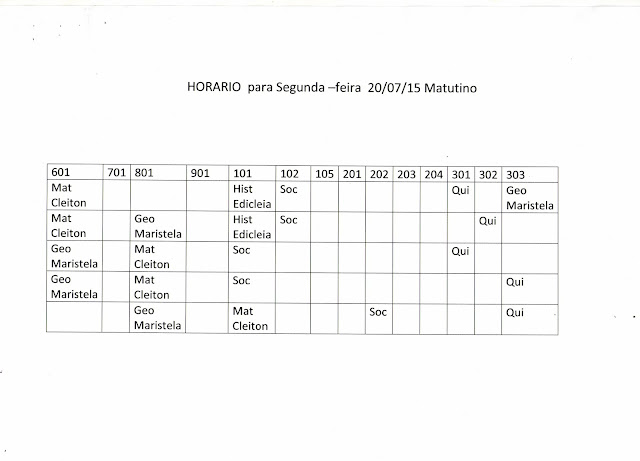 HORARIO para Segunda –feira 20/07/15 Matutino

| 601 | 701 | 801 | 901 | 101 | 102 | 105 | 201 | 202 | 203 | 204 | 301 | 302 | 303 |
|---|---|---|---|---|---|---|---|---|---|---|---|---|---|
| Mat Cleiton | | | | Hist Edicleia | Soc | | | | | | Qui | | Geo Maristela |
| Mat Cleiton | | Geo Maristela | | Hist Edicleia | Soc | | | | | | | Qui | |
| Geo Maristela | | Mat Cleiton | | Soc | | | | | | | Qui | | |
| Geo Maristela | | Mat Cleiton | | Soc | | | | | | | | | Qui |
| | | Geo Maristela | | Mat Cleiton | | | | Soc | | | | | Qui |